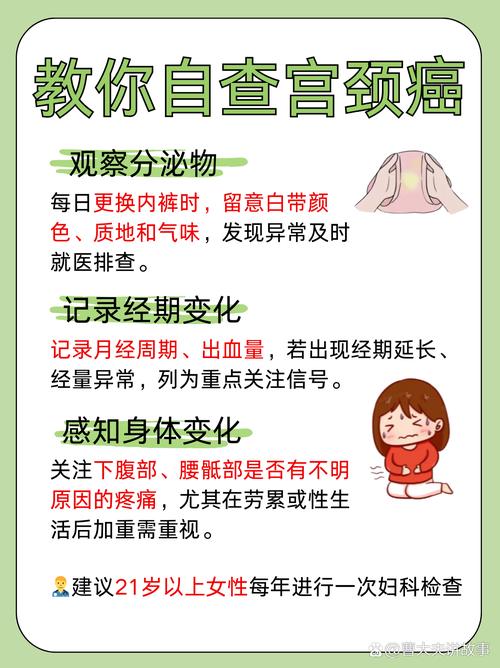 教你自查宫颈癌

观察分泌物

每日更换内裤时，留意白带颜色、质地和气味，发现异常及时就医排查。

记录经期变化

记录月经周期、出血量，若出现经期延长、经量异常，列为重点关注信号。

感知身体变化

关注下腹部、腰骶部是否有不明原因的疼痛，尤其在劳累或性生活后加重需重视。

建议21岁以上女性每年进行一次妇科检查

@曹大夫讲故事